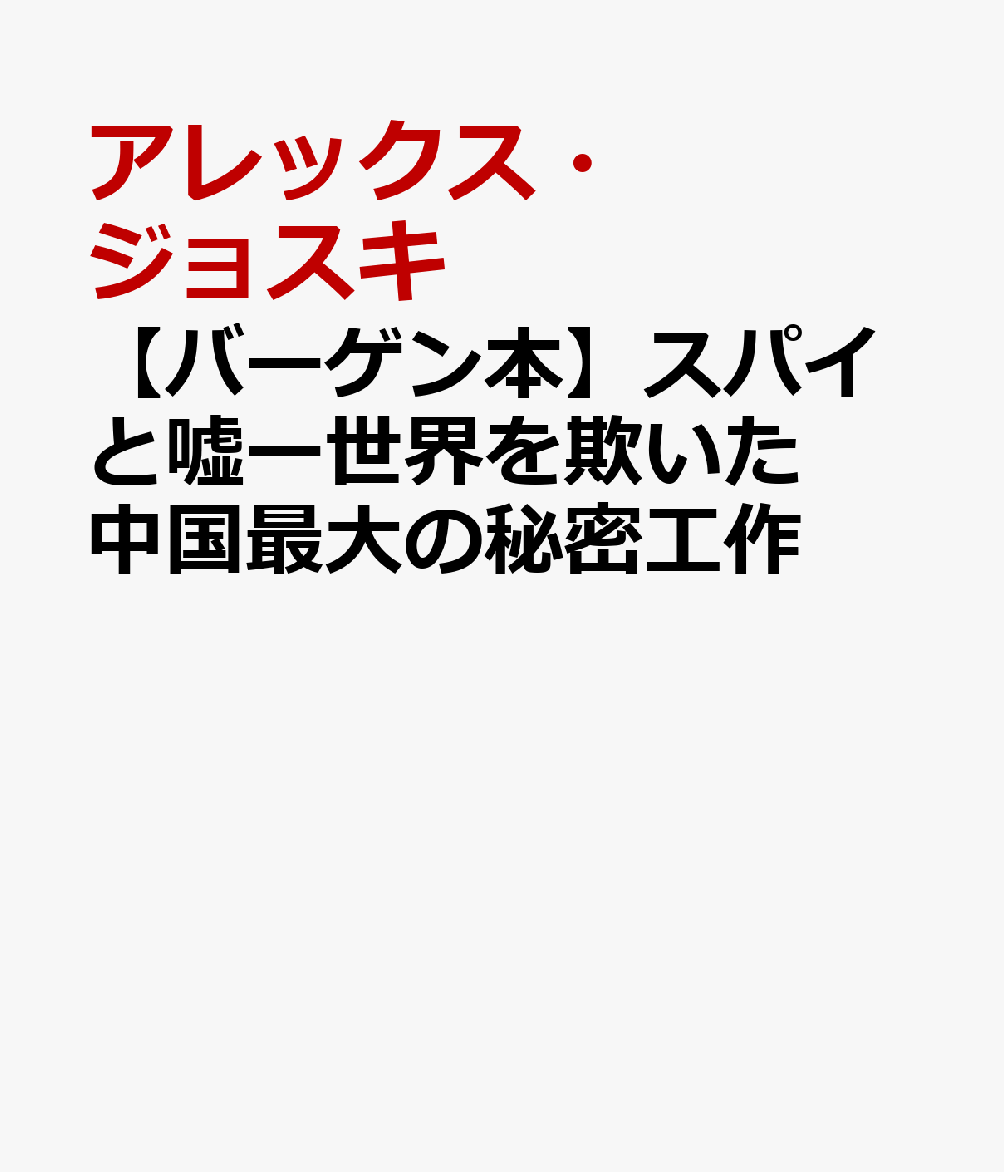 アレックス・ジョスキ

【バーゲン本】スパイと嘘ー世界を欺いた中国最大の秘密工作